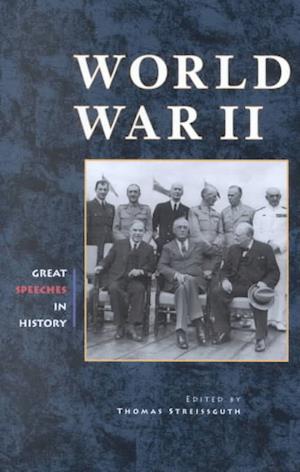 WORLD WAR II

GREAT
SPEECHES
IN
HISTORY

EDITED BY
THOMAS STREISSGUTH